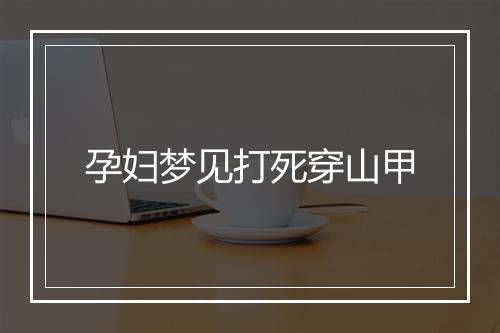 孕妇梦见打死穿山甲